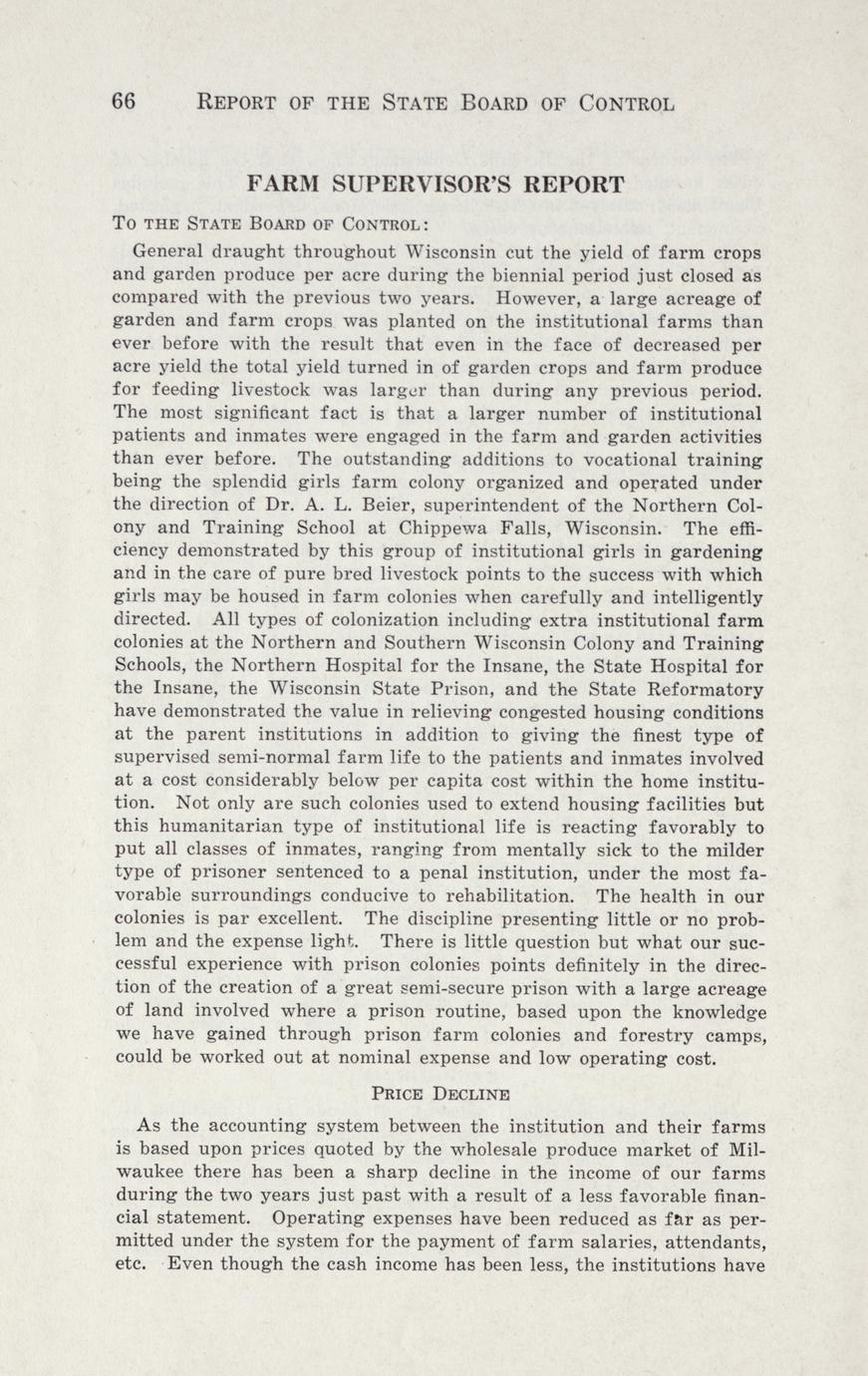 66 REPORT OF THE STATE BOARD OF CONTROL

FARM SUPERVISOR'S REPORT

TO THE STATE BOARD OF CONTROL:

General draught throughout Wisconsin cut the yield of farm crops and garden produce per acre during the biennial period just closed as compared with the previous two years. However, a large acreage of garden and farm crops was planted on the institutional farms than ever before with the result that even in the face of decreased per acre yield the total yield turned in of garden crops and farm produce for feeding livestock was larger than during any previous period. The most significant fact is that a larger number of institutional patients and inmates were engaged in the farm and garden activities than ever before. The outstanding additions to vocational training being the splendid girls farm colony organized and operated under the direction of Dr. A. L. Beier, superintendent of the Northern Colony and Training School at Chippewa Falls, Wisconsin. The efficiency demonstrated by this group of institutional girls in gardening and in the care of pure bred livestock points to the success with which girls may be housed in farm colonies when carefully and intelligently directed. All types of colonization including extra institutional farm colonies at the Northern and Southern Wisconsin Colony and Training Schools, the Northern Hospital for the Insane, the State Hospital for the Insane, the Wisconsin State Prison, and the State Reformatory have demonstrated the value in relieving congested housing conditions at the parent institutions in addition to giving the finest type of supervised semi-normal farm life to the patients and inmates involved at a cost considerably below per capita cost within the home institution. Not only are such colonies used to extend housing facilities but this humanitarian type of institutional life is reacting favorably to put all classes of inmates, ranging from mentally sick to the milder type of prisoner sentenced to a penal institution, under the most favorable surroundings conducive to rehabilitation. The health in our colonies is par excellent. The discipline presenting little or no problem and the expense light. There is little question but what our successful experience with prison colonies points definitely in the direction of the creation of a great semi-secure prison with a large acreage of land involved where a prison routine, based upon the knowledge we have gained through prison farm colonies and forestry camps, could be worked out at nominal expense and low operating cost.

PRICE DECLINE

As the accounting system between the institution and their farms is based upon prices quoted by the wholesale produce market of Milwaukee there has been a sharp decline in the income of our farms during the two years just past with a result of a less favorable financial statement. Operating expenses have been reduced as far as permitted under the system for the payment of farm salaries, attendants, etc. Even though the cash income has been less, the institutions have